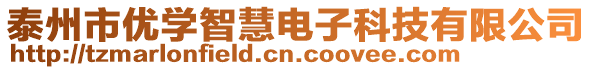 泰州市优学智慧电子科技有限公司
http://tzmarlonfield.cn.coovee.com